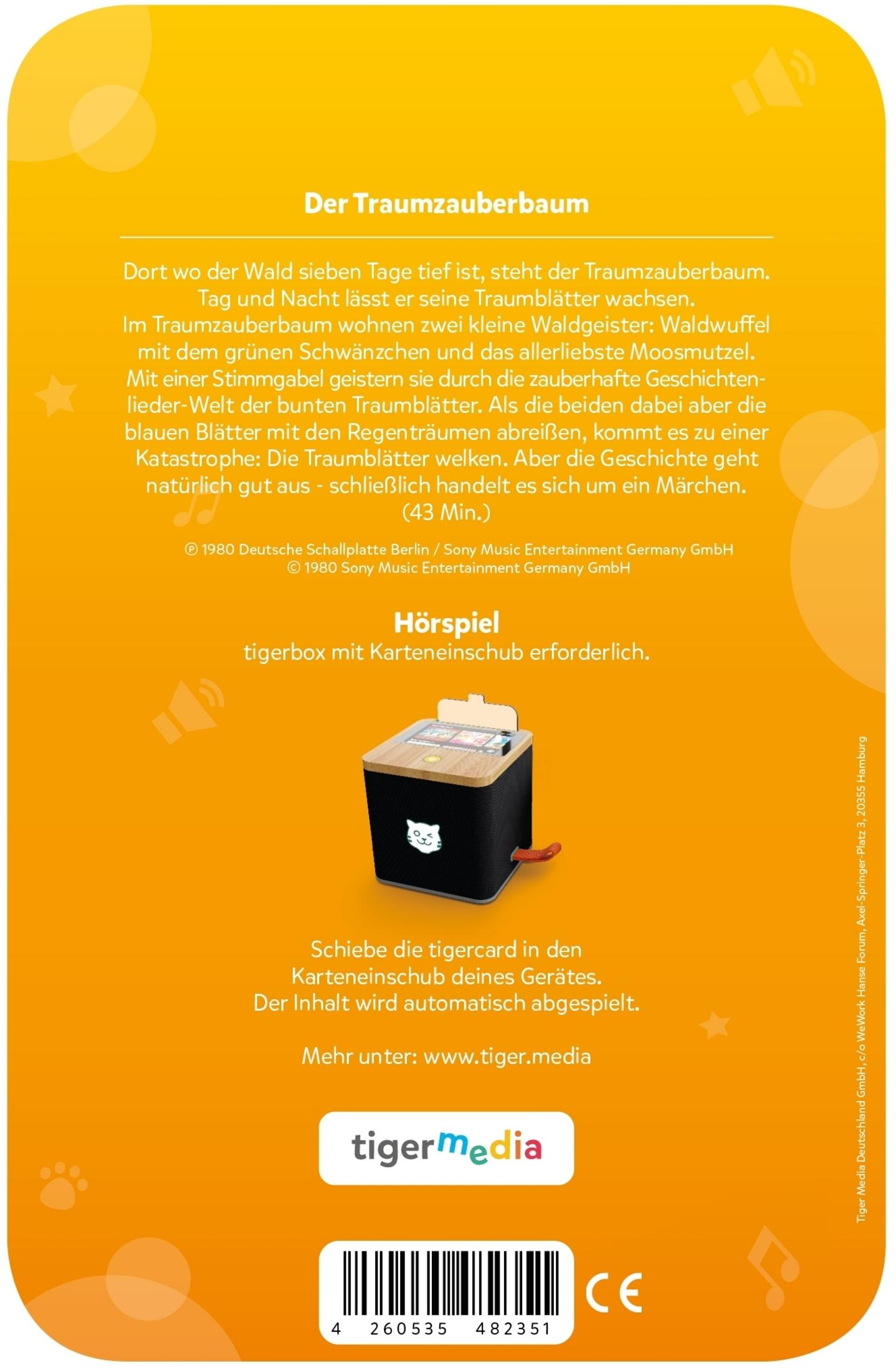 Der Traumzauberbaum

Dort wo der Wald sieben Tage tief ist, steht der Traumzauberbaum. Tag und Nacht lässt er seine Traumblätter wachsen. Im Traumzauberbaum wohnen zwei kleine Waldgeister: Waldwuffel mit dem grünen Schwänzchen und das allerliebste Moosmutzel. Mit einer Stimmgabel geistern sie durch die zauberhafte Geschichtenlieder-Welt der bunten Traumblätter. Als die beiden dabei aber die blauen Blätter mit den Regenträumen abreißen, kommt es zu einer Katastrophe: Die Traumblätter welken. Aber die Geschichte geht natürlich gut aus - schließlich handelt es sich um ein Märchen. (43 Min.)

℗ 1980 Deutsche Schallplatte Berlin / Sony Music Entertainment Germany GmbH
© 1980 Sony Music Entertainment Germany GmbH

Hörspiel
tigerbox mit Karteneinschub erforderlich.

Schiebe die tigercard in den Karteneinschub deines Gerätes. Der Inhalt wird automatisch abgespielt.

Mehr unter: www.tiger.media

tigermedia

4 260535 482351

CE

Tiger Media Deutschland GmbH, c/o WeWork Hanse Forum, Axel-Springer-Platz 3, 20355 Hamburg